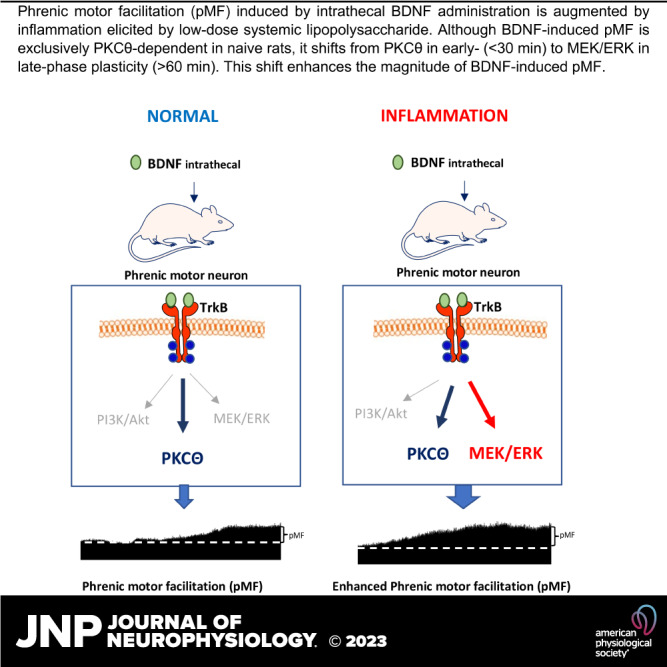 Phrenic motor facilitation (pMF) induced by intrathecal BDNF administration is augmented by inflammation elicited by low-dose systemic lipopolysaccharide. Although BDNF-induced pMF is exclusively PKCθ-dependent in naive rats, it shifts from PKCθ in early- (<30 min) to MEK/ERK in late-phase plasticity (>60 min). This shift enhances the magnitude of BDNF-induced pMF.

NORMAL

BDNF intrathecal

Phrenic motor neuron

TrkB

PI3K/Akt

MEK/ERK

PKCΘ

pMF

Phrenic motor facilitation (pMF)

INFLAMMATION

BDNF intrathecal

Phrenic motor neuron

TrkB

PI3K/Akt

PKCΘ

MEK/ERK

pMF

Enhanced Phrenic motor facilitation (pMF)

JNP JOURNAL OF NEUROPHYSIOLOGY. © 2023

american physiological society